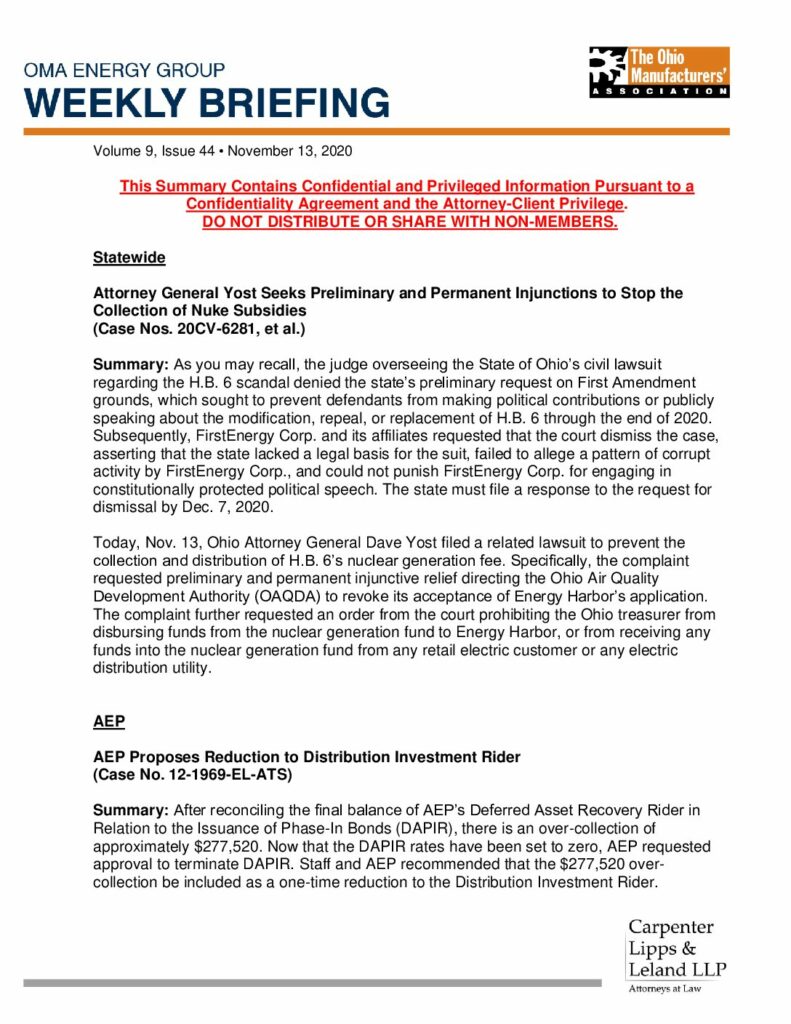 OMA ENERGY GROUP
WEEKLY BRIEFING

The Ohio Manufacturers' ASSOCIATION

Volume 9, Issue 44 • November 13, 2020

This Summary Contains Confidential and Privileged Information Pursuant to a Confidentiality Agreement and the Attorney-Client Privilege.
DO NOT DISTRIBUTE OR SHARE WITH NON-MEMBERS.

Statewide

Attorney General Yost Seeks Preliminary and Permanent Injunctions to Stop the Collection of Nuke Subsidies
(Case Nos. 20CV-6281, et al.)

Summary: As you may recall, the judge overseeing the State of Ohio's civil lawsuit regarding the H.B. 6 scandal denied the state's preliminary request on First Amendment grounds, which sought to prevent defendants from making political contributions or publicly speaking about the modification, repeal, or replacement of H.B. 6 through the end of 2020. Subsequently, FirstEnergy Corp. and its affiliates requested that the court dismiss the case, asserting that the state lacked a legal basis for the suit, failed to allege a pattern of corrupt activity by FirstEnergy Corp., and could not punish FirstEnergy Corp. for engaging in constitutionally protected political speech. The state must file a response to the request for dismissal by Dec. 7, 2020.

Today, Nov. 13, Ohio Attorney General Dave Yost filed a related lawsuit to prevent the collection and distribution of H.B. 6's nuclear generation fee. Specifically, the complaint requested preliminary and permanent injunctive relief directing the Ohio Air Quality Development Authority (OAQDA) to revoke its acceptance of Energy Harbor's application. The complaint further requested an order from the court prohibiting the Ohio treasurer from disbursing funds from the nuclear generation fund to Energy Harbor, or from receiving any funds into the nuclear generation fund from any retail electric customer or any electric distribution utility.

AEP

AEP Proposes Reduction to Distribution Investment Rider
(Case No. 12-1969-EL-ATS)

Summary: After reconciling the final balance of AEP's Deferred Asset Recovery Rider in Relation to the Issuance of Phase-In Bonds (DAPIR), there is an over-collection of approximately $277,520. Now that the DAPIR rates have been set to zero, AEP requested approval to terminate DAPIR. Staff and AEP recommended that the $277,520 over-collection be included as a one-time reduction to the Distribution Investment Rider.

Carpenter
Lipps &
Leland LLP
Attorneys at Law